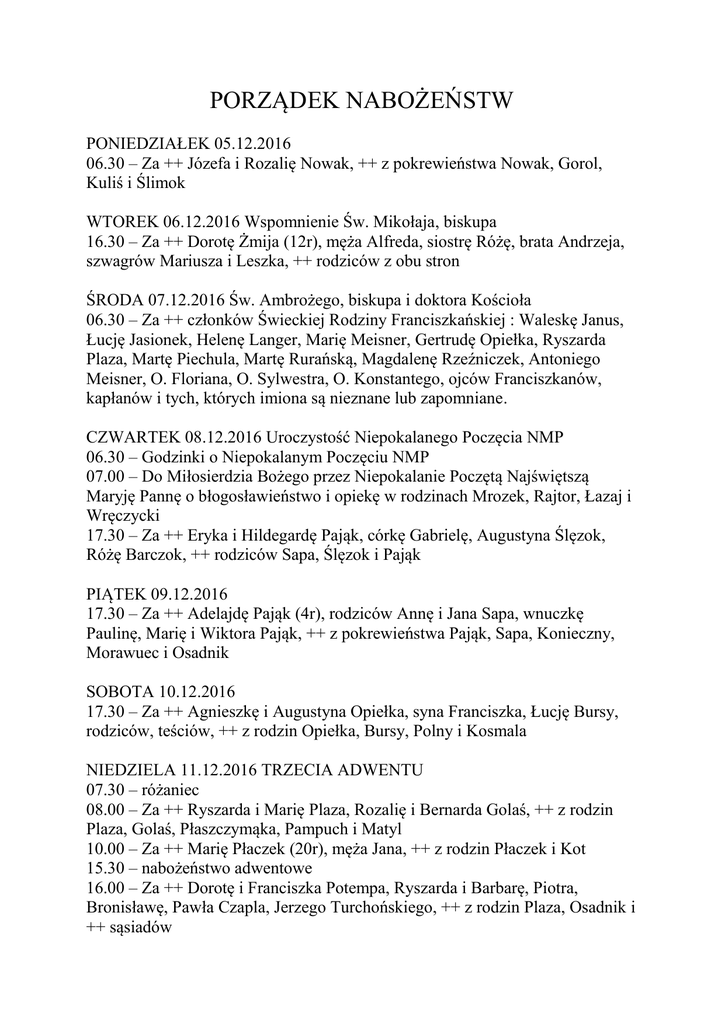 PORZĄDEK NABOŻEŃSTW

PONIEDZIAŁEK 05.12.2016
06.30 – Za ++ Józefa i Rozalię Nowak, ++ z pokrewieństwa Nowak, Gorol, Kuliś i Ślimok

WTOREK 06.12.2016 Wspomnienie Św. Mikołaja, biskupa
16.30 – Za ++ Dorotę Żmija (12r), męża Alfreda, siostrę Różę, brata Andrzeja, szwagrów Mariusza i Leszka, ++ rodziców z obu stron

ŚRODA 07.12.2016 Św. Ambrożego, biskupa i doktora Kościoła
06.30 – Za ++ członków Świeckiej Rodziny Franciszkańskiej : Waleskę Janus, Łucję Jasionek, Helenę Langer, Marię Meisner, Gertrudę Opiełka, Ryszarda Plaza, Martę Piechula, Martę Rurańską, Magdalenę Rzeźniczek, Antoniego Meisner, O. Floriana, O. Sylwestra, O. Konstantego, ojców Franciszkanów, kapłanów i tych, których imiona są nieznane lub zapomniane.

CZWARTEK 08.12.2016 Uroczystość Niepokalanego Poczęcia NMP
06.30 – Godzinki o Niepokalanym Poczęciu NMP
07.00 – Do Miłosierdzia Bożego przez Niepokalanie Poczętą Najświętszą Maryję Pannę o błogosławieństwo i opiekę w rodzinach Mrozek, Rajtor, Łazaj i Wręczycki
17.30 – Za ++ Eryka i Hildegardę Pająk, córkę Gabrielę, Augustyna Ślęzok, Różę Barczok, ++ rodziców Sapa, Ślęzok i Pająk

PIĄTEK 09.12.2016
17.30 – Za ++ Adelajdę Pająk (4r), rodziców Annę i Jana Sapa, wnuczkę Paulinę, Marię i Wiktora Pająk, ++ z pokrewieństwa Pająk, Sapa, Konieczny, Morawuec i Osadnik

SOBOTA 10.12.2016
17.30 – Za ++ Agnieszkę i Augustyna Opiełka, syna Franciszka, Łucję Bursy, rodziców, teściów, ++ z rodzin Opiełka, Bursy, Polny i Kosmala

NIEDZIELA 11.12.2016 TRZECIA ADWENTU
07.30 – różaniec
08.00 – Za ++ Ryszarda i Marię Plaza, Rozalię i Bernarda Golaś, ++ z rodzin Plaza, Golaś, Płaszczymąka, Pampuch i Matyl
10.00 – Za ++ Marię Płaczek (20r), męża Jana, ++ z rodzin Płaczek i Kot
15.30 – nabożeństwo adwentowe
16.00 – Za ++ Dorotę i Franciszka Potempa, Ryszarda i Barbarę, Piotra, Bronisławę, Pawła Czapla, Jerzego Turchońskiego, ++ z rodzin Plaza, Osadnik i ++ sąsiadów